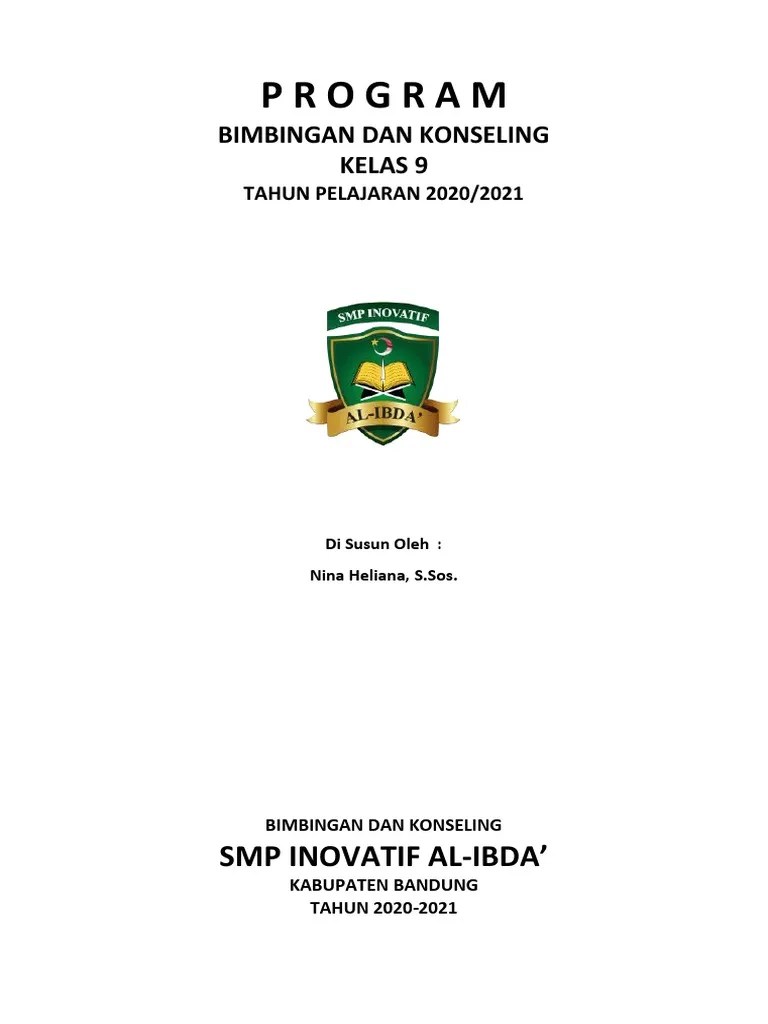 P R O G R A M
BIMBINGAN DAN KONSELING
KELAS 9
TAHUN PELAJARAN 2020/2021

SMP INOVATIF
AL-IBDA'

Di Susun Oleh :
Nina Heliana, S.Sos.

BIMBINGAN DAN KONSELING
SMP INOVATIF AL-IBDA'
KABUPATEN BANDUNG
TAHUN 2020-2021